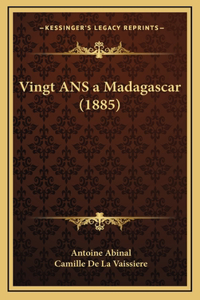 —KESSINGER'S LEGACY REPRINTS—

Vingt ANS a Madagascar (1885)

Antoine Abinal
Camille De La Vaissiere